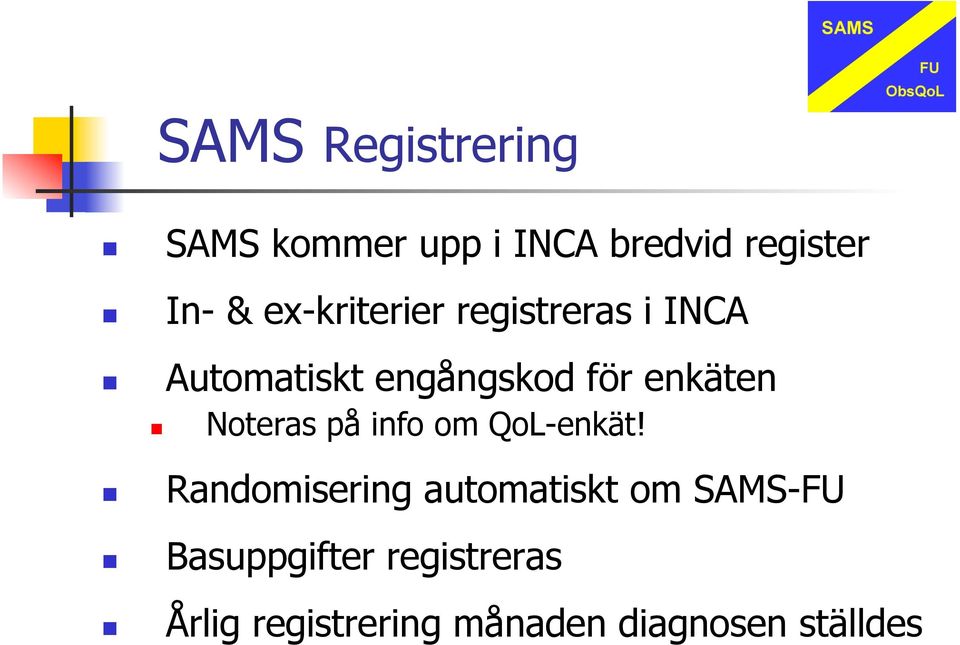 SAMS
FU
ObsQoL

SAMS Registrering

SAMS kommer upp i INCA bredvid register

In- & ex-kriterier registreras i INCA

Automatiskt engångskod för enkäten

Noteras på info om QoL-enkät!

Randomisering automatiskt om SAMS-FU

Basuppgifter registreras

Årlig registrering månaden diagnosen ställdes